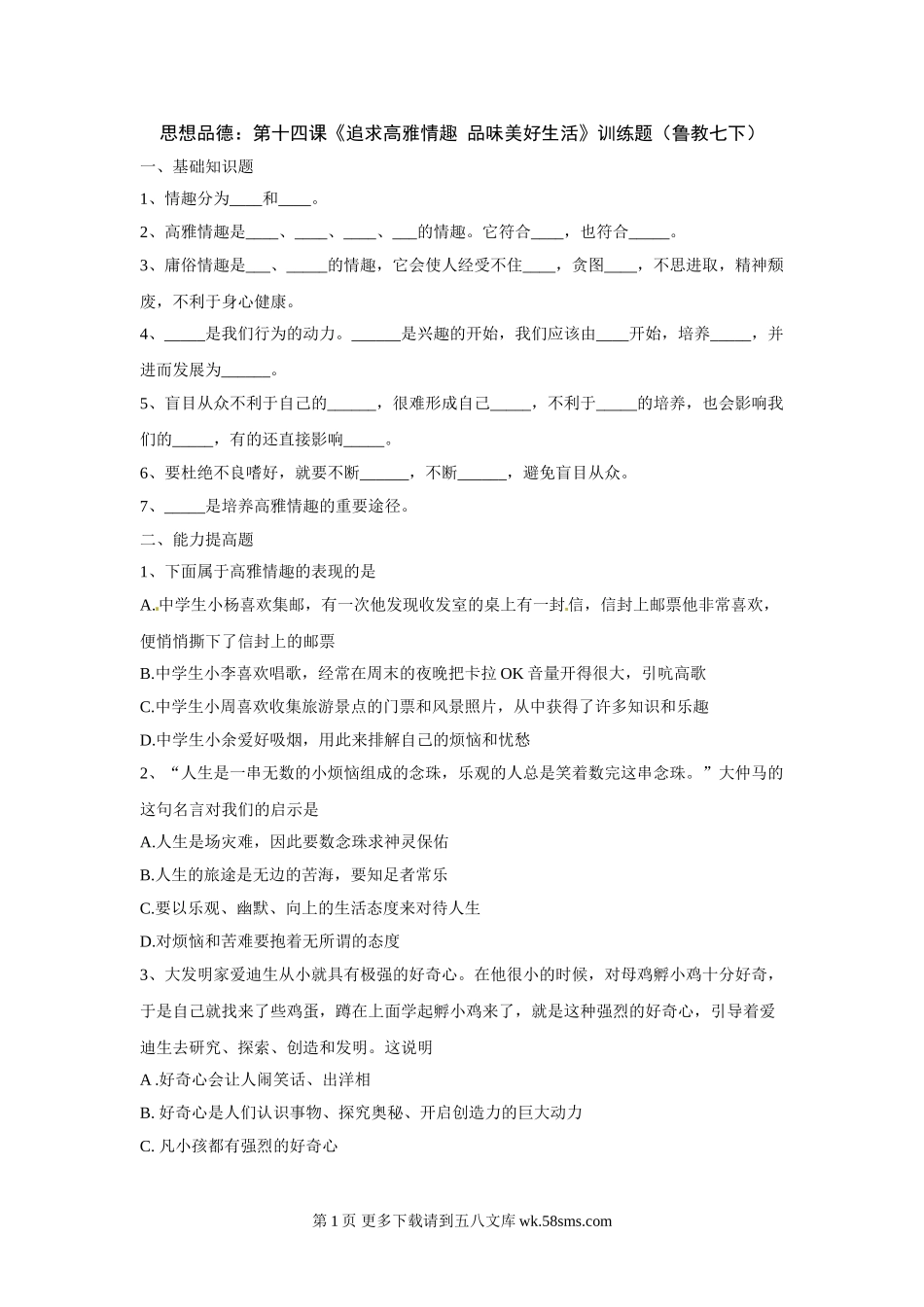 思想品德：第十四课《追求高雅情趣 品味美好生活》训练题（鲁教七下）

一、基础知识题

1、情趣分为____和____。

2、高雅情趣是____、____、____、___的情趣。它符合____，也符合_____。

3、庸俗情趣是___、_____的情趣，它会使人经受不住____，贪图____，不思进取，精神颓废，不利于身心健康。

4、_____是我们行为的动力。______是兴趣的开始，我们应该由____开始，培养_____，并进而发展为______。

5、盲目从众不利于自己的______，很难形成自己_____，不利于_____的培养，也会影响我们的_____，有的还直接影响_____。

6、要杜绝不良嗜好，就要不断______，不断______，避免盲目从众。

7、_____是培养高雅情趣的重要途径。

二、能力提高题

1、下面属于高雅情趣的表现的是

A.中学生小杨喜欢集邮，有一次他发现收发室的桌上有一封信，信封上邮票他非常喜欢，便悄悄撕下了信封上的邮票

B.中学生小李喜欢唱歌，经常在周末的夜晚把卡拉 OK 音量开得很大，引吭高歌

C.中学生小周喜欢收集旅游景点的门票和风景照片，从中获得了许多知识和乐趣

D.中学生小余爱好吸烟，用此来排解自己的烦恼和忧愁

2、“人生是一串无数的小烦恼组成的念珠，乐观的人总是笑着数完这串念珠。”大仲马的这句名言对我们的启示是

A.人生是场灾难，因此要数念珠求神灵保佑

B.人生的旅途是无边的苦海，要知足者常乐

C.要以乐观、幽默、向上的生活态度来对待人生

D.对烦恼和苦难要抱着无所谓的态度

3、大发明家爱迪生从小就具有极强的好奇心。在他很小的时候，对母鸡孵小鸡十分好奇，于是自己就找来了些鸡蛋，蹲在上面学起孵小鸡来了，就是这种强烈的好奇心，引导着爱迪生去研究、探索、创造和发明。这说明

A .好奇心会让人闹笑话、出洋相

B. 好奇心是人们认识事物、探究奥秘、开启创造力的巨大动力

C. 凡小孩都有强烈的好奇心

第 1 页 更多下载请到五八文库 wk.58sms.com